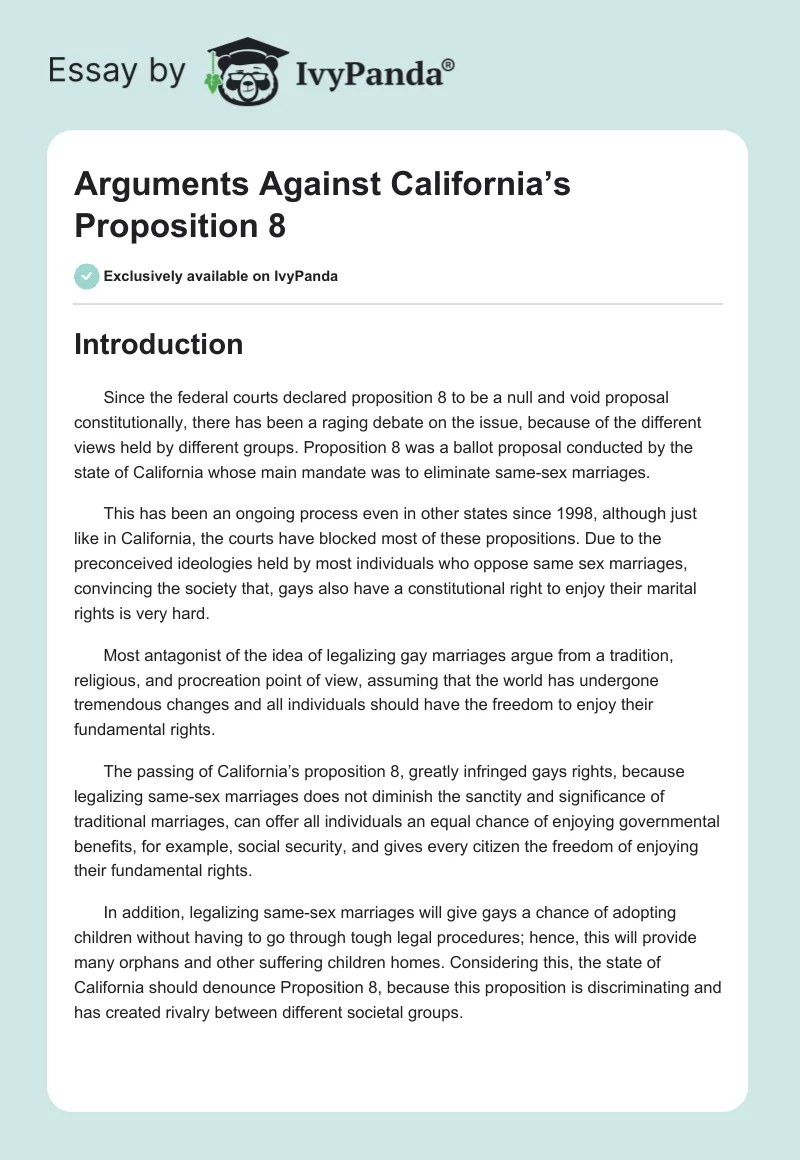 Essay by IvyPanda®

Arguments Against California's Proposition 8

Exclusively available on IvyPanda

Introduction

Since the federal courts declared proposition 8 to be a null and void proposal constitutionally, there has been a raging debate on the issue, because of the different views held by different groups. Proposition 8 was a ballot proposal conducted by the state of California whose main mandate was to eliminate same-sex marriages.

This has been an ongoing process even in other states since 1998, although just like in California, the courts have blocked most of these propositions. Due to the preconceived ideologies held by most individuals who oppose same sex marriages, convincing the society that, gays also have a constitutional right to enjoy their marital rights is very hard.

Most antagonist of the idea of legalizing gay marriages argue from a tradition, religious, and procreation point of view, assuming that the world has undergone tremendous changes and all individuals should have the freedom to enjoy their fundamental rights.

The passing of California's proposition 8, greatly infringed gays rights, because legalizing same-sex marriages does not diminish the sanctity and significance of traditional marriages, can offer all individuals an equal chance of enjoying governmental benefits, for example, social security, and gives every citizen the freedom of enjoying their fundamental rights.

In addition, legalizing same-sex marriages will give gays a chance of adopting children without having to go through tough legal procedures; hence, this will provide many orphans and other suffering children homes. Considering this, the state of California should denounce Proposition 8, because this proposition is discriminating and has created rivalry between different societal groups.